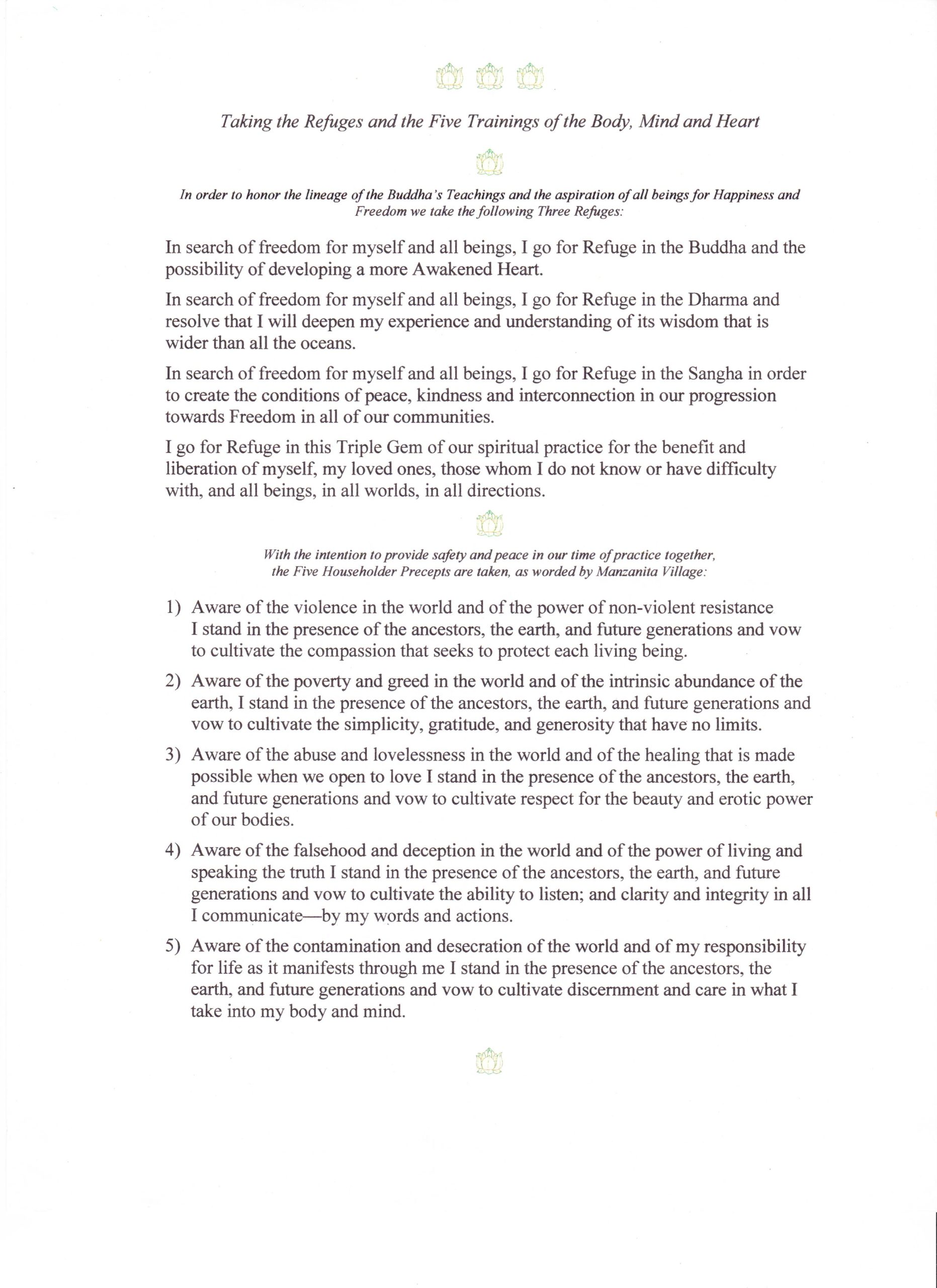 Taking the Refuges and the Five Trainings of the Body, Mind and Heart

In order to honor the lineage of the Buddha's Teachings and the aspiration of all beings for Happiness and Freedom we take the following Three Refuges:

In search of freedom for myself and all beings, I go for Refuge in the Buddha and the possibility of developing a more Awakened Heart.

In search of freedom for myself and all beings, I go for Refuge in the Dharma and resolve that I will deepen my experience and understanding of its wisdom that is wider than all the oceans.

In search of freedom for myself and all beings, I go for Refuge in the Sangha in order to create the conditions of peace, kindness and interconnection in our progression towards Freedom in all of our communities.

I go for Refuge in this Triple Gem of our spiritual practice for the benefit and liberation of myself, my loved ones, those whom I do not know or have difficulty with, and all beings, in all worlds, in all directions.

With the intention to provide safety and peace in our time of practice together, the Five Householder Precepts are taken, as worded by Manzanita Village:

1) Aware of the violence in the world and of the power of non-violent resistance I stand in the presence of the ancestors, the earth, and future generations and vow to cultivate the compassion that seeks to protect each living being.

2) Aware of the poverty and greed in the world and of the intrinsic abundance of the earth, I stand in the presence of the ancestors, the earth, and future generations and vow to cultivate the simplicity, gratitude, and generosity that have no limits.

3) Aware of the abuse and lovelessness in the world and of the healing that is made possible when we open to love I stand in the presence of the ancestors, the earth, and future generations and vow to cultivate respect for the beauty and erotic power of our bodies.

4) Aware of the falsehood and deception in the world and of the power of living and speaking the truth I stand in the presence of the ancestors, the earth, and future generations and vow to cultivate the ability to listen; and clarity and integrity in all I communicate—by my words and actions.

5) Aware of the contamination and desecration of the world and of my responsibility for life as it manifests through me I stand in the presence of the ancestors, the earth, and future generations and vow to cultivate discernment and care in what I take into my body and mind.